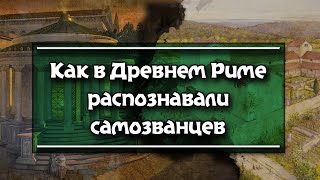 Как в Древнем Риме распознавали самозванцев